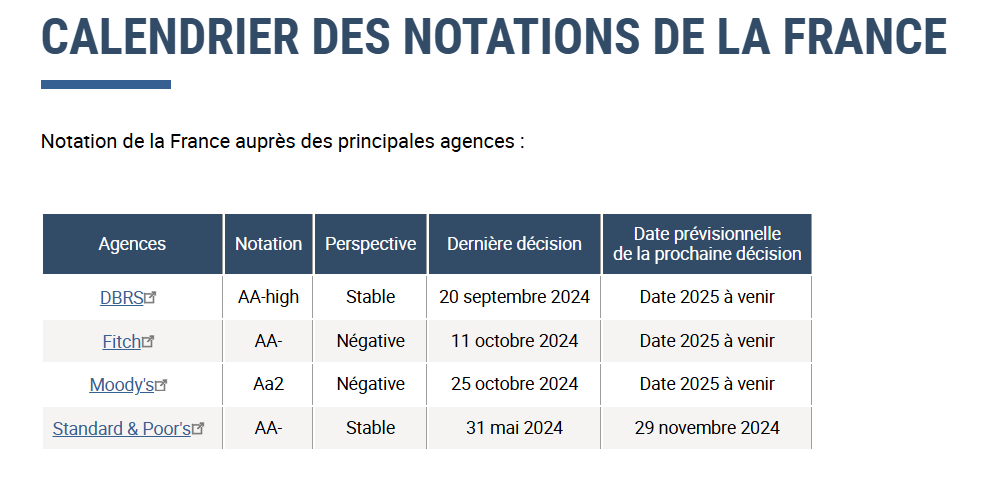 CALENDRIER DES NOTATIONS DE LA FRANCE

Notation de la France auprès des principales agences :

| Agences | Notation | Perspective | Dernière décision | Date prévisionnelle de la prochaine décision |
|---|---|---|---|---|
| DBRS | AA-high | Stable | 20 septembre 2024 | Date 2025 à venir |
| Fitch | AA- | Négative | 11 octobre 2024 | Date 2025 à venir |
| Moody's | Aa2 | Négative | 25 octobre 2024 | Date 2025 à venir |
| Standard & Poor's | AA- | Stable | 31 mai 2024 | 29 novembre 2024 |